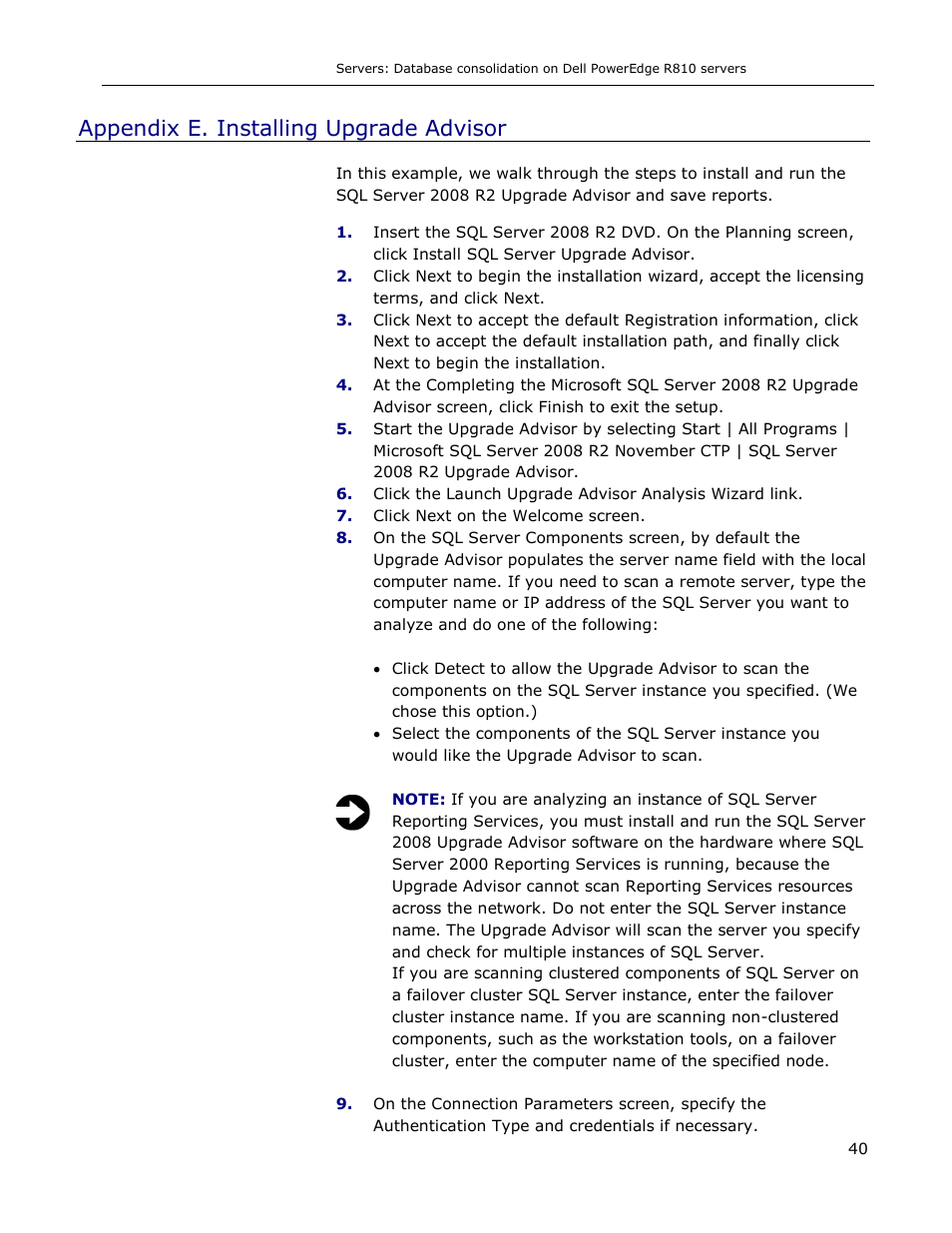 Servers: Database consolidation on Dell PowerEdge R810 servers

Appendix E. Installing Upgrade Advisor

In this example, we walk through the steps to install and run the SQL Server 2008 R2 Upgrade Advisor and save reports.

1. Insert the SQL Server 2008 R2 DVD. On the Planning screen, click Install SQL Server Upgrade Advisor.
2. Click Next to begin the installation wizard, accept the licensing terms, and click Next.
3. Click Next to accept the default Registration information, click Next to accept the default installation path, and finally click Next to begin the installation.
4. At the Completing the Microsoft SQL Server 2008 R2 Upgrade Advisor screen, click Finish to exit the setup.
5. Start the Upgrade Advisor by selecting Start | All Programs | Microsoft SQL Server 2008 R2 November CTP | SQL Server 2008 R2 Upgrade Advisor.
6. Click the Launch Upgrade Advisor Analysis Wizard link.
7. Click Next on the Welcome screen.
8. On the SQL Server Components screen, by default the Upgrade Advisor populates the server name field with the local computer name. If you need to scan a remote server, type the computer name or IP address of the SQL Server you want to analyze and do one of the following:

• Click Detect to allow the Upgrade Advisor to scan the components on the SQL Server instance you specified. (We chose this option.)
• Select the components of the SQL Server instance you would like the Upgrade Advisor to scan.

NOTE: If you are analyzing an instance of SQL Server Reporting Services, you must install and run the SQL Server 2008 Upgrade Advisor software on the hardware where SQL Server 2000 Reporting Services is running, because the Upgrade Advisor cannot scan Reporting Services resources across the network. Do not enter the SQL Server instance name. The Upgrade Advisor will scan the server you specify and check for multiple instances of SQL Server.
If you are scanning clustered components of SQL Server on a failover cluster SQL Server instance, enter the failover cluster instance name. If you are scanning non-clustered components, such as the workstation tools, on a failover cluster, enter the computer name of the specified node.

9. On the Connection Parameters screen, specify the Authentication Type and credentials if necessary.

40